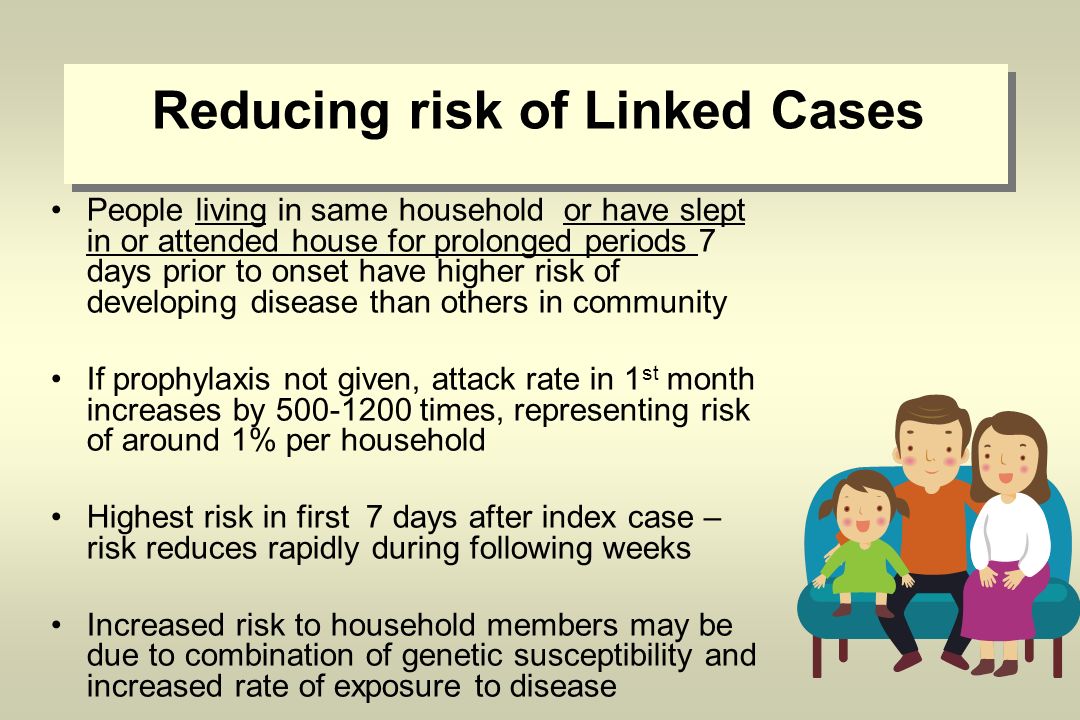 Reducing risk of Linked Cases

• People living in same household or have slept in or attended house for prolonged periods 7 days prior to onset have higher risk of developing disease than others in community

• If prophylaxis not given, attack rate in 1$^{st}$ month increases by 500-1200 times, representing risk of around 1% per household

• Highest risk in first 7 days after index case – risk reduces rapidly during following weeks

• Increased risk to household members may be due to combination of genetic susceptibility and increased rate of exposure to disease